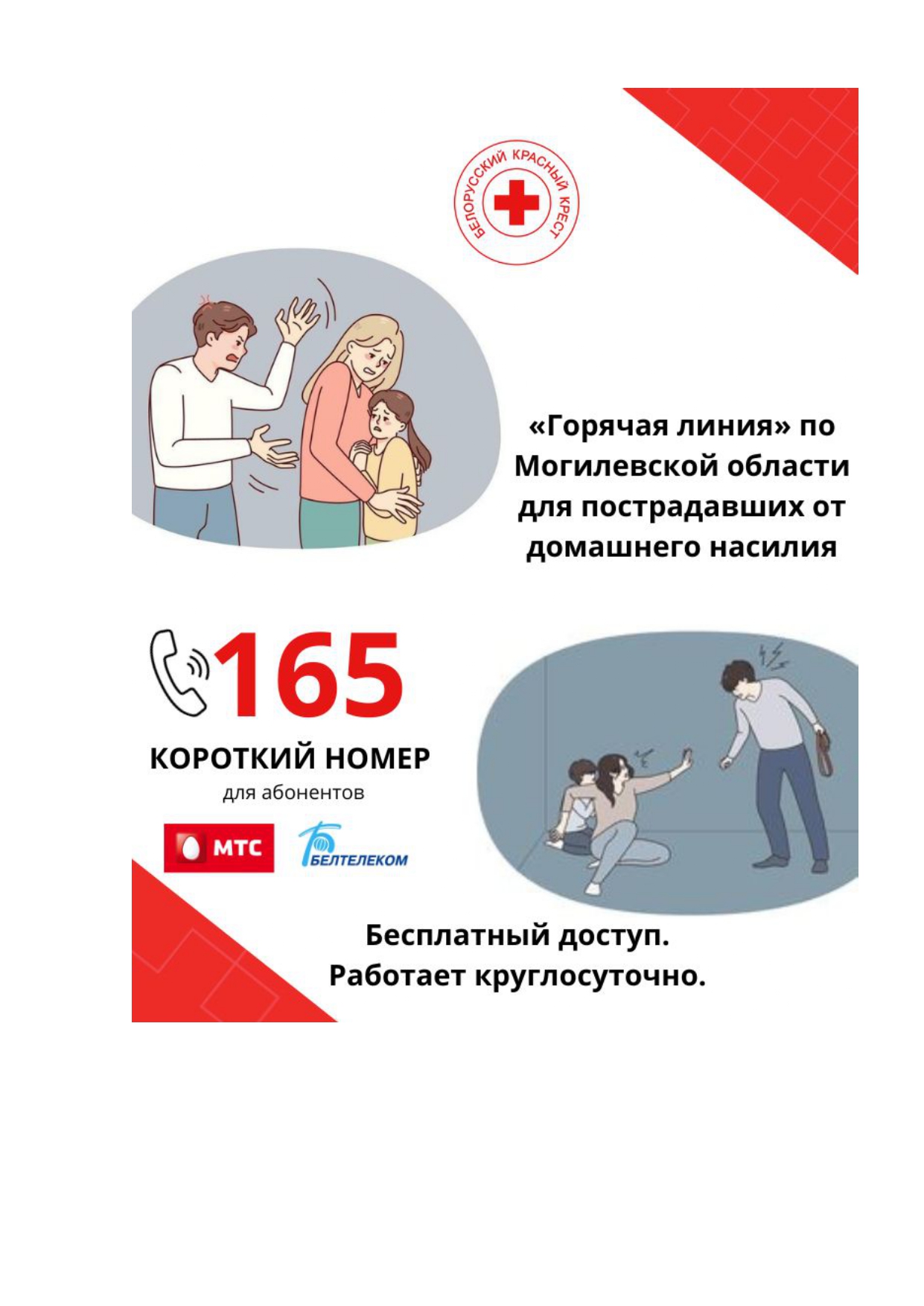 БЕЛОРУССКИЙ КРАСНЫЙ КРЕСТ

«Горячая линия» по Могилевской области для пострадавших от домашнего насилия

165

КОРОТКИЙ НОМЕР

для абонентов

МТС

БЕЛТЕЛЕКОМ

Бесплатный доступ.
Работает круглосуточно.